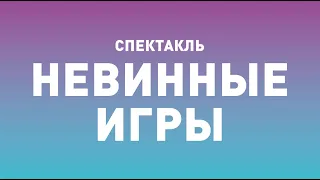 СПЕКТАКЛЬ

НЕВИННЫЕ ИГРЫ